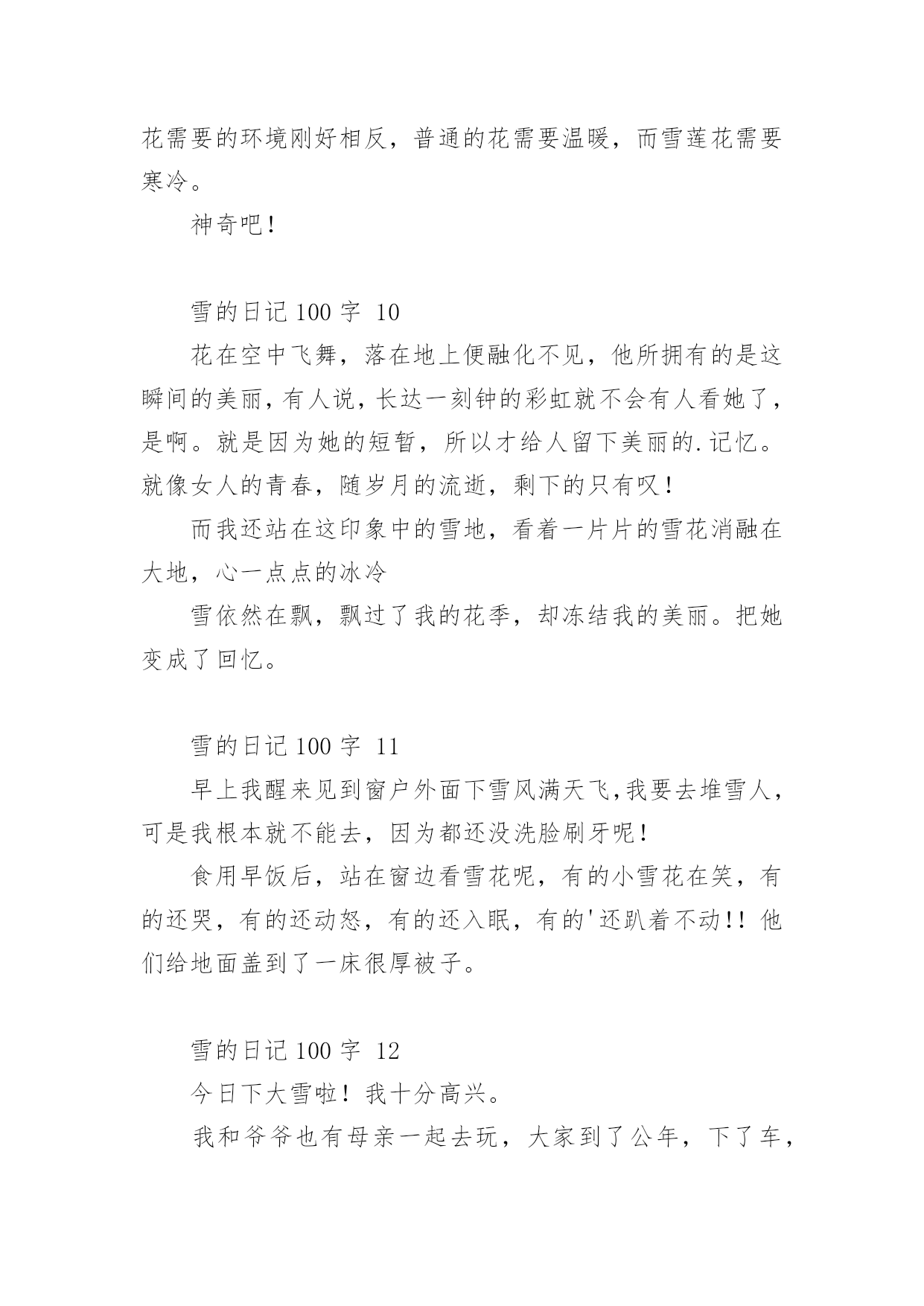 花需要的环境刚好相反，普通的花需要温暖，而雪莲花需要寒冷。

神奇吧！

雪的日记 100 字 10

花在空中飞舞，落在地上便融化不见，他所拥有的是这瞬间的美丽，有人说，长达一刻钟的彩虹就不会有人看她了，是啊。就是因为她的短暂，所以才给人留下美丽的.记忆。就像女人的青春，随岁月的流逝，剩下的只有叹！

而我还站在这印象中的雪地，看着一片片的雪花消融在大地，心一点点的冰冷

雪依然在飘，飘过了我的花季，却冻结我的美丽。把她变成了回忆。

雪的日记 100 字 11

早上我醒来见到窗户外面下雪风满天飞,我要去堆雪人，可是我根本就不能去，因为都还没洗脸刷牙呢！

食用早饭后，站在窗边看雪花呢，有的小雪花在笑，有的还哭，有的还动怒，有的还入眠，有的'还趴着不动!! 他们给地面盖到了一床很厚被子。

雪的日记 100 字 12

今日下大雪啦！我十分高兴。

我和爷爷也有母亲一起去玩，大家到了公年，下了车，